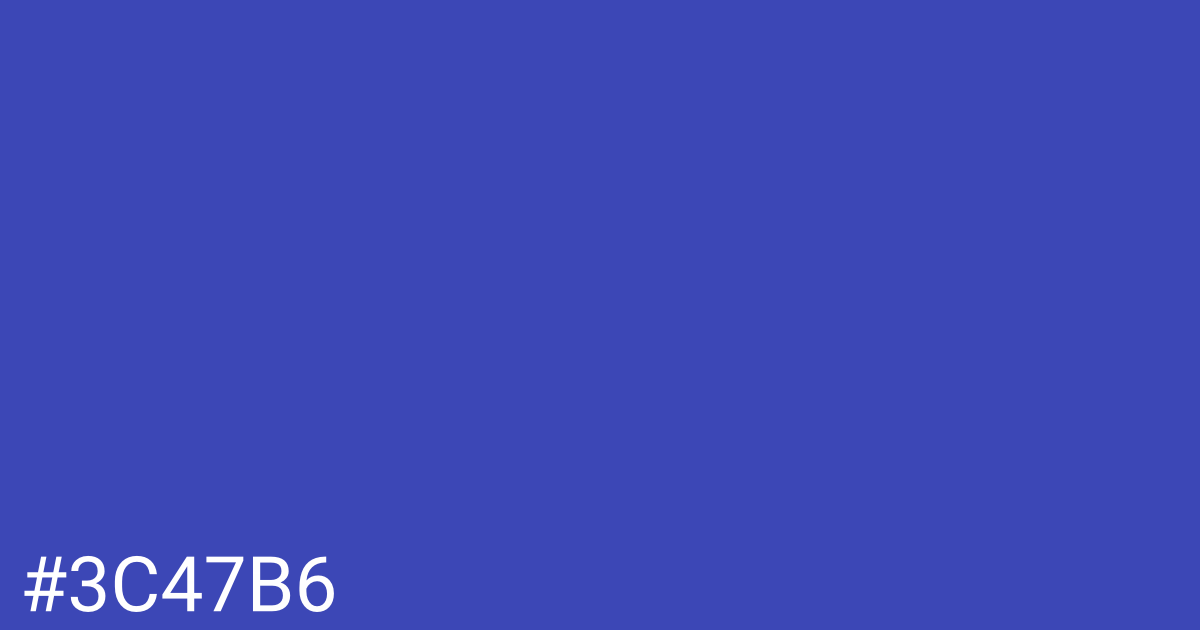 #3C47B6